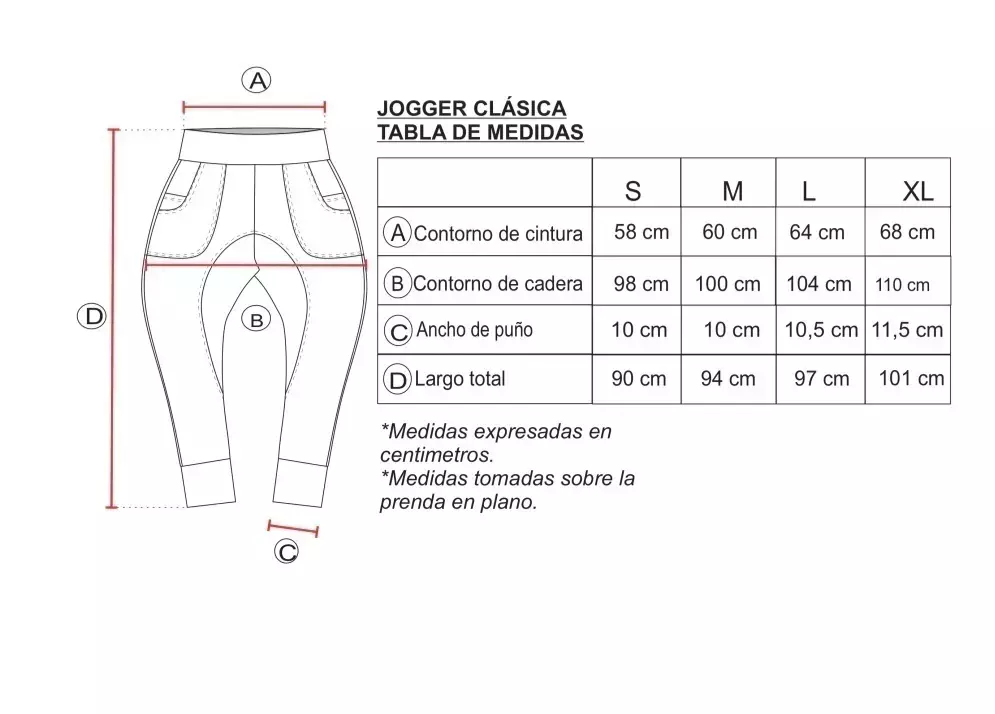 A

D

B

C

JOGGER CLÁSICA
TABLA DE MEDIDAS

| | S | M | L | XL |
|---|---|---|---|---|
| A Contorno de cintura | 58 cm | 60 cm | 64 cm | 68 cm |
| B Contorno de cadera | 98 cm | 100 cm | 104 cm | 110 cm |
| C Ancho de puño | 10 cm | 10 cm | 10,5 cm | 11,5 cm |
| D Largo total | 90 cm | 94 cm | 97 cm | 101 cm |

*Medidas expresadas en centimetros.
*Medidas tomadas sobre la prenda en plano.